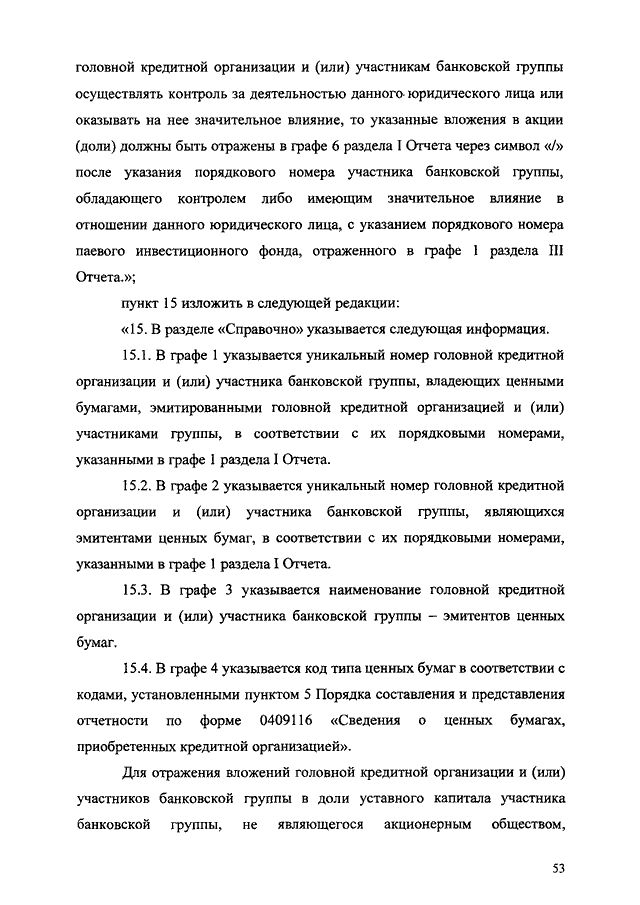 головной кредитной организации и (или) участникам банковской группы осуществлять контроль за деятельностью данного юридического лица или оказывать на нее значительное влияние, то указанные вложения в акции (доли) должны быть отражены в графе 6 раздела I Отчета через символ «/» после указания порядкового номера участника банковской группы, обладающего контролем либо имеющим значительное влияние в отношении данного юридического лица, с указанием порядкового номера паевого инвестиционного фонда, отраженного в графе 1 раздела III Отчета.»;

пункт 15 изложить в следующей редакции:

«15. В разделе «Справочно» указывается следующая информация.

15.1. В графе 1 указывается уникальный номер головной кредитной организации и (или) участника банковской группы, владеющих ценными бумагами, эмитированными головной кредитной организацией и (или) участниками группы, в соответствии с их порядковыми номерами, указанными в графе 1 раздела I Отчета.

15.2. В графе 2 указывается уникальный номер головной кредитной организации и (или) участника банковской группы, являющихся эмитентами ценных бумаг, в соответствии с их порядковыми номерами, указанными в графе 1 раздела I Отчета.

15.3. В графе 3 указывается наименование головной кредитной организации и (или) участника банковской группы – эмитентов ценных бумаг.

15.4. В графе 4 указывается код типа ценных бумаг в соответствии с кодами, установленными пунктом 5 Порядка составления и представления отчетности по форме 0409116 «Сведения о ценных бумагах, приобретенных кредитной организацией».

Для отражения вложений головной кредитной организации и (или) участников банковской группы в доли уставного капитала участника банковской группы, не являющегося акционерным обществом,

53